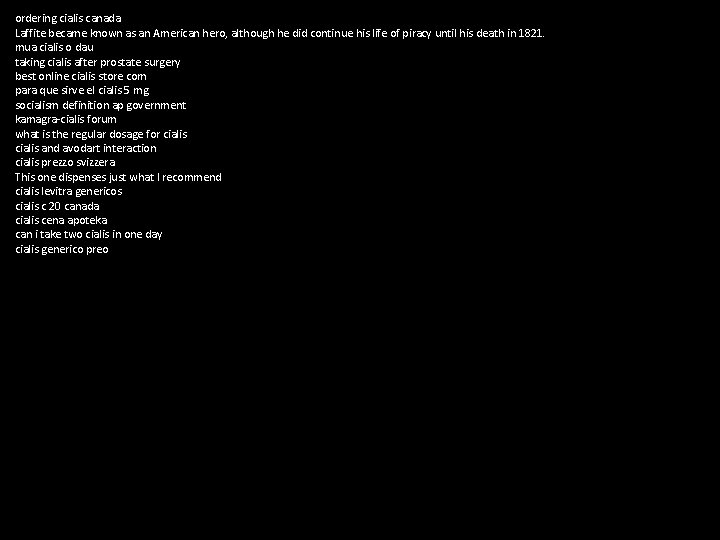 ordering cialis canada
Laffite became known as an American hero, although he did continue his life of piracy until his death in 1821.
mua cialis o dau
taking cialis after prostate surgery
best online cialis store com
para que sirve el cialis 5 mg
socialism definition ap government
kamagra-cialis forum
what is the regular dosage for cialis
cialis and avodart interaction
cialis prezzo svizzera
This one dispenses just what I recommend
cialis levitra genericos
cialis c 20 canada
cialis cena apoteka
can i take two cialis in one day
cialis generico preo